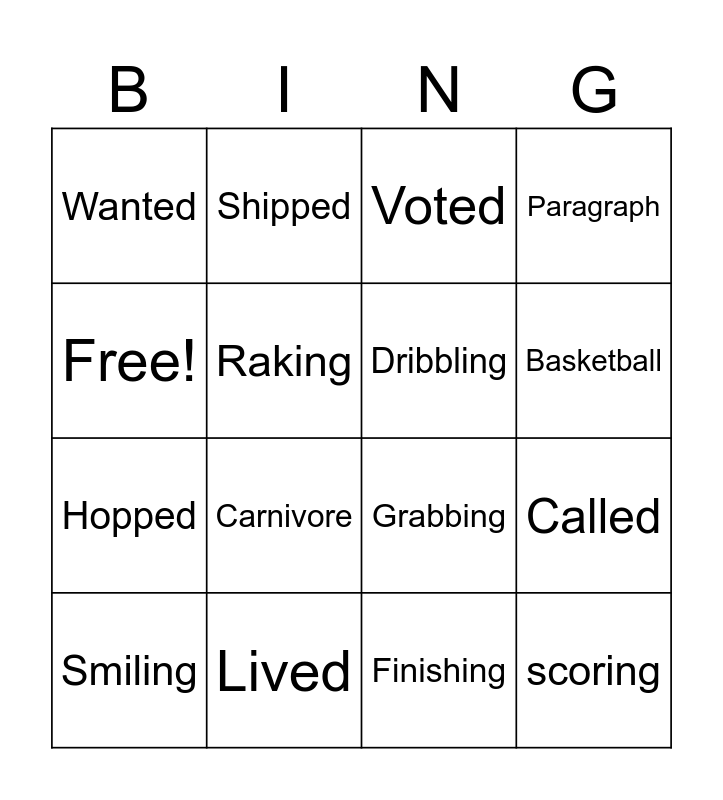 | B | I | N | G |
|---|---|---|---|
| Wanted | Shipped | Voted | Paragraph |
| Free! | Raking | Dribbling | Basketball |
| Hopped | Carnivore | Grabbing | Called |
| Smiling | Lived | Finishing | scoring |